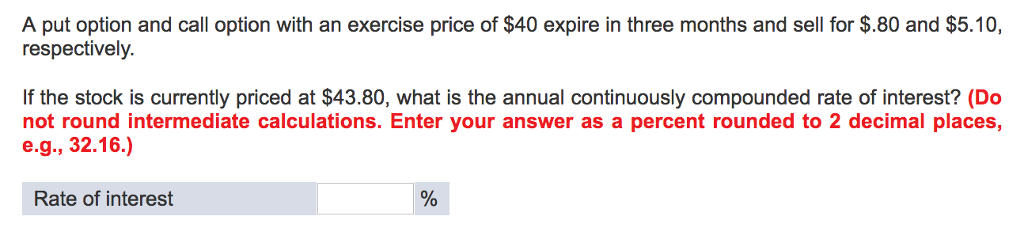 A put option and call option with an exercise price of \$40 expire in three months and sell for \$.80 and \$5.10, respectively.

If the stock is currently priced at \$43.80, what is the annual continuously compounded rate of interest? (Do not round intermediate calculations. Enter your answer as a percent rounded to 2 decimal places, e.g., 32.16.)

| Rate of interest | | % |
|---|---|---|